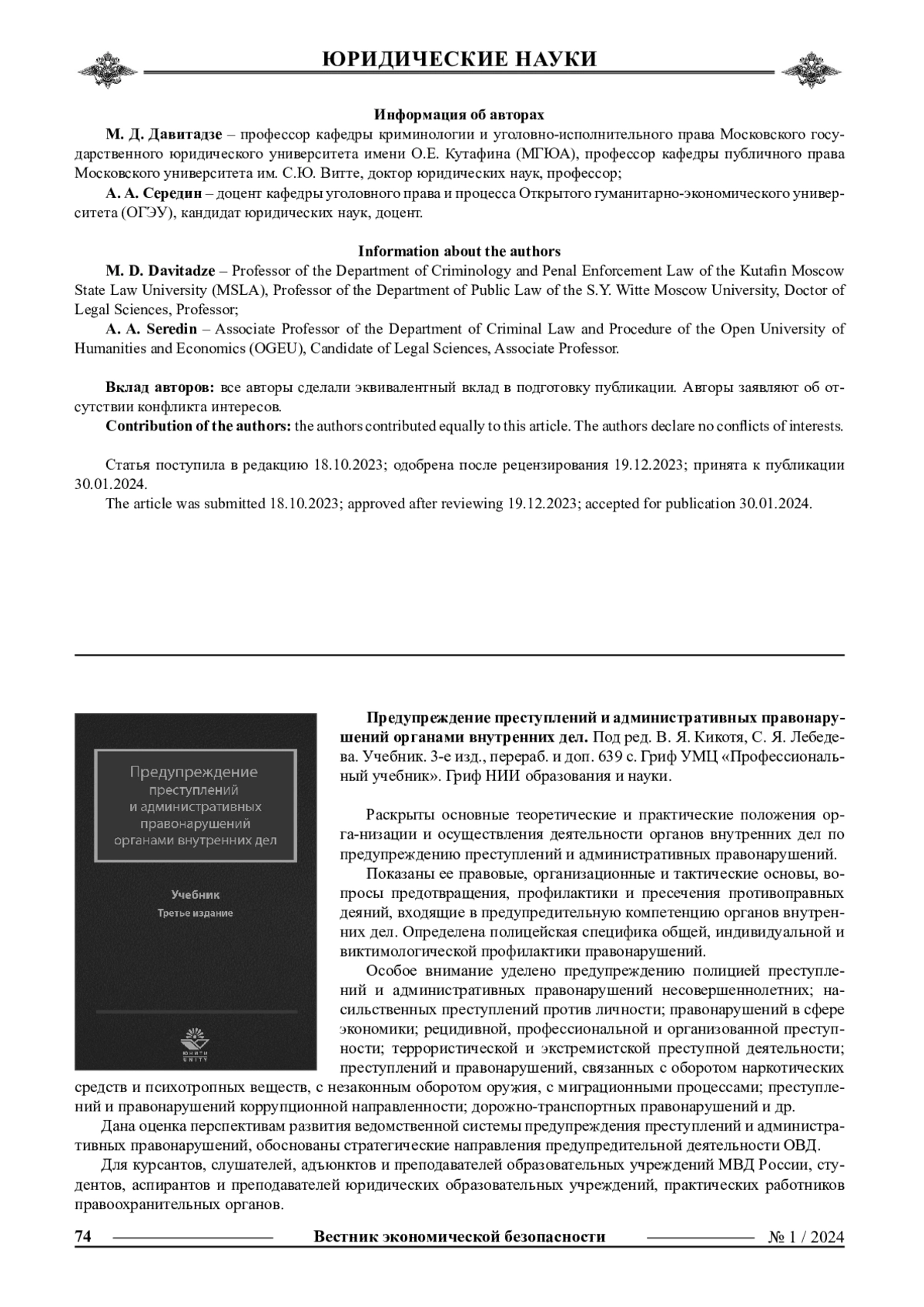 ЮРИДИЧЕСКИЕ НАУКИ

Информация об авторах

М. Д. Давитадзе – профессор кафедры криминологии и уголовно-исполнительного права Московского государственного юридического университета имени О.Е. Кутафина (МГЮА), профессор кафедры публичного права Московского университета им. С.Ю. Витте, доктор юридических наук, профессор;

А. А. Середин – доцент кафедры уголовного права и процесса Открытого гуманитарно-экономического университета (ОГЭУ), кандидат юридических наук, доцент.

Information about the authors

M. D. Davitadze – Professor of the Department of Criminology and Penal Enforcement Law of the Kutafin Moscow State Law University (MSLA), Professor of the Department of Public Law of the S.Y. Witte Moscow University, Doctor of Legal Sciences, Professor;

A. A. Seredin – Associate Professor of the Department of Criminal Law and Procedure of the Open University of Humanities and Economics (OGEU), Candidate of Legal Sciences, Associate Professor.

Вклад авторов: все авторы сделали эквивалентный вклад в подготовку публикации. Авторы заявляют об отсутствии конфликта интересов.

Contribution of the authors: the authors contributed equally to this article. The authors declare no conflicts of interests.

Статья поступила в редакцию 18.10.2023; одобрена после рецензирования 19.12.2023; принята к публикации 30.01.2024.

The article was submitted 18.10.2023; approved after reviewing 19.12.2023; accepted for publication 30.01.2024.

Предупреждение преступлений и административных правонарушений органами внутренних дел

Учебник
Третье издание

ЮНИТИ
UNITY

Предупреждение преступлений и административных правонарушений органами внутренних дел. Под ред. В. Я. Кикотя, С. Я. Лебедева. Учебник. 3-е изд., перераб. и доп. 639 с. Гриф УМЦ «Профессиональный учебник». Гриф НИИ образования и науки.

Раскрыты основные теоретические и практические положения орга-низации и осуществления деятельности органов внутренних дел по предупреждению преступлений и административных правонарушений.

Показаны ее правовые, организационные и тактические основы, вопросы предотвращения, профилактики и пресечения противоправных деяний, входящие в предупредительную компетенцию органов внутренних дел. Определена полицейская специфика общей, индивидуальной и виктимологической профилактики правонарушений.

Особое внимание уделено предупреждению полицией преступлений и административных правонарушений несовершеннолетних; насильственных преступлений против личности; правонарушений в сфере экономики; рецидивной, профессиональной и организованной преступности; террористической и экстремистской преступной деятельности; преступлений и правонарушений, связанных с оборотом наркотических средств и психотропных веществ, с незаконным оборотом оружия, с миграционными процессами; преступлений и правонарушений коррупционной направленности; дорожно-транспортных правонарушений и др.

Дана оценка перспективам развития ведомственной системы предупреждения преступлений и административных правонарушений, обоснованы стратегические направления предупредительной деятельности ОВД.

Для курсантов, слушателей, адъюнктов и преподавателей образовательных учреждений МВД России, студентов, аспирантов и преподавателей юридических образовательных учреждений, практических работников правоохранительных органов.

74 Вестник экономической безопасности № 1 / 2024